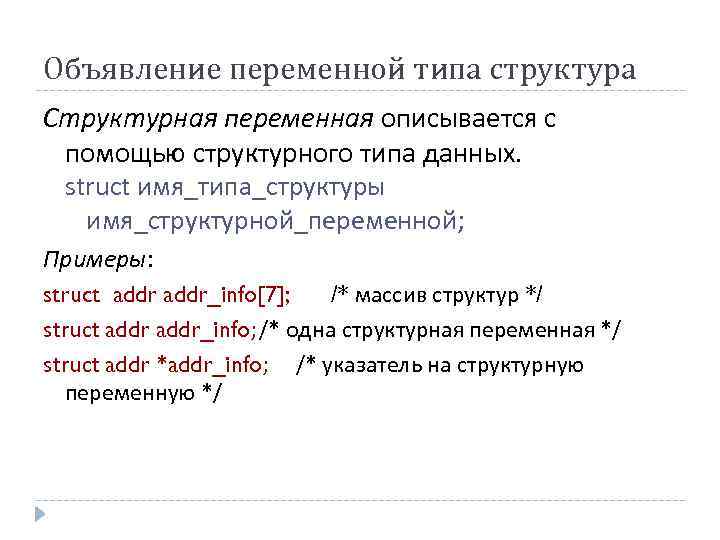 Объявление переменной типа структура

Структурная переменная описывается с помощью структурного типа данных.
struct имя_типа_структуры имя_структурной_переменной;

Примеры:
struct addr addr_info[7]; /* массив структур */
struct addr addr_info;/* одна структурная переменная */
struct addr *addr_info; /* указатель на структурную переменную */